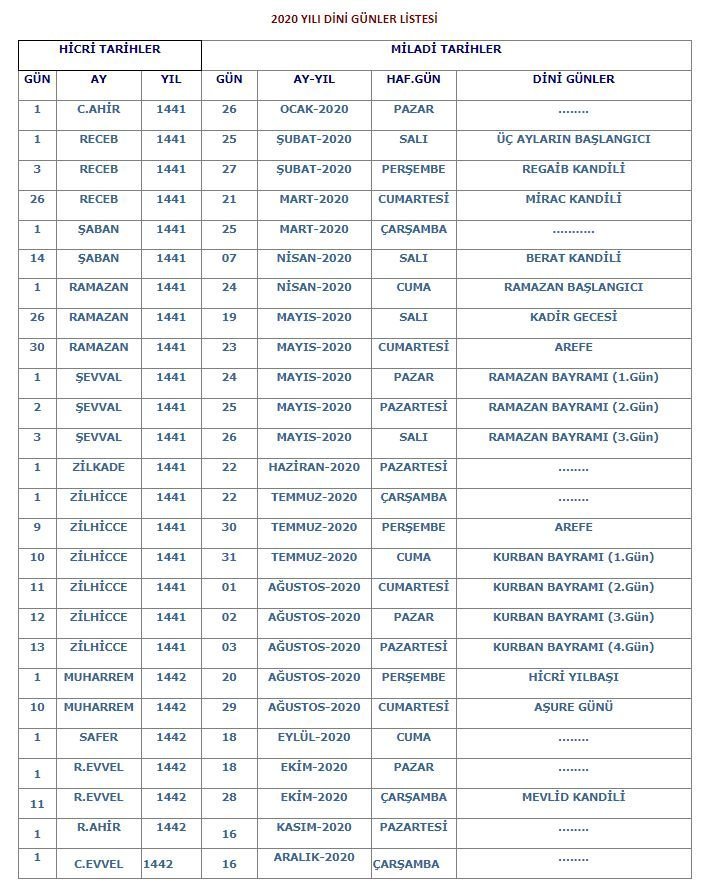 2020 YILI DİNİ GÜNLER LİSTESİ

| HİCRİ TARİHLER | | | MİLADİ TARİHLER | | | |
|---|---|---|---|---|---|---|
| GÜN | AY | YIL | GÜN | AY-YIL | HAF.GÜN | DİNİ GÜNLER |
| 1 | C.AHİR | 1441 | 26 | OCAK-2020 | PAZAR | ........ |
| 1 | RECEB | 1441 | 25 | ŞUBAT-2020 | SALI | ÜÇ AYLARIN BAŞLANGICI |
| 3 | RECEB | 1441 | 27 | ŞUBAT-2020 | PERŞEMBE | REGAİB KANDİLİ |
| 26 | RECEB | 1441 | 21 | MART-2020 | CUMARTESİ | MİRAC KANDİLİ |
| 1 | ŞABAN | 1441 | 25 | MART-2020 | ÇARŞAMBA | ........... |
| 14 | ŞABAN | 1441 | 07 | NİSAN-2020 | SALI | BERAT KANDİLİ |
| 1 | RAMAZAN | 1441 | 24 | NİSAN-2020 | CUMA | RAMAZAN BAŞLANGICI |
| 26 | RAMAZAN | 1441 | 19 | MAYIS-2020 | SALI | KADİR GECESİ |
| 30 | RAMAZAN | 1441 | 23 | MAYIS-2020 | CUMARTESİ | AREFE |
| 1 | ŞEVVAL | 1441 | 24 | MAYIS-2020 | PAZAR | RAMAZAN BAYRAMI (1.Gün) |
| 2 | ŞEVVAL | 1441 | 25 | MAYIS-2020 | PAZARTESİ | RAMAZAN BAYRAMI (2.Gün) |
| 3 | ŞEVVAL | 1441 | 26 | MAYIS-2020 | SALI | RAMAZAN BAYRAMI (3.Gün) |
| 1 | ZİLKADE | 1441 | 22 | HAZİRAN-2020 | PAZARTESİ | ........ |
| 1 | ZİLHİCCE | 1441 | 22 | TEMMUZ-2020 | ÇARŞAMBA | ........ |
| 9 | ZİLHİCCE | 1441 | 30 | TEMMUZ-2020 | PERŞEMBE | AREFE |
| 10 | ZİLHİCCE | 1441 | 31 | TEMMUZ-2020 | CUMA | KURBAN BAYRAMI (1.Gün) |
| 11 | ZİLHİCCE | 1441 | 01 | AĞUSTOS-2020 | CUMARTESİ | KURBAN BAYRAMI (2.Gün) |
| 12 | ZİLHİCCE | 1441 | 02 | AĞUSTOS-2020 | PAZAR | KURBAN BAYRAMI (3.Gün) |
| 13 | ZİLHİCCE | 1441 | 03 | AĞUSTOS-2020 | PAZARTESİ | KURBAN BAYRAMI (4.Gün) |
| 1 | MUHARREM | 1442 | 20 | AĞUSTOS-2020 | PERŞEMBE | HİCRİ YILBAŞI |
| 10 | MUHARREM | 1442 | 29 | AĞUSTOS-2020 | CUMARTESİ | AŞURE GÜNÜ |
| 1 | SAFER | 1442 | 18 | EYLÜL-2020 | CUMA | ........ |
| 1 | R.EVVEL | 1442 | 18 | EKİM-2020 | PAZAR | ........ |
| 11 | R.EVVEL | 1442 | 28 | EKİM-2020 | ÇARŞAMBA | MEVLİD KANDİLİ |
| 1 | R.AHİR | 1442 | 16 | KASIM-2020 | PAZARTESİ | ........ |
| 1 | C.EVVEL | 1442 | 16 | ARALIK-2020 | ÇARŞAMBA | ........ |